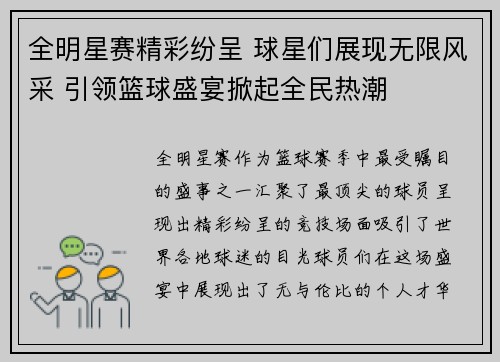 全明星赛精彩纷呈 球星们展现无限风采 引领篮球盛宴掀起全民热潮

全明星赛作为篮球赛季中最受瞩目的盛事之一汇聚了最顶尖的球员呈现出精彩纷呈的竞技场面吸引了世界各地球迷的目光球员们在这场盛宴中展现出了无与伦比的个人才华